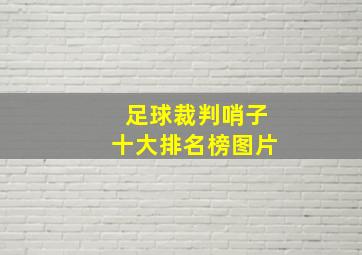 足球裁判哨子
十大排名榜图片